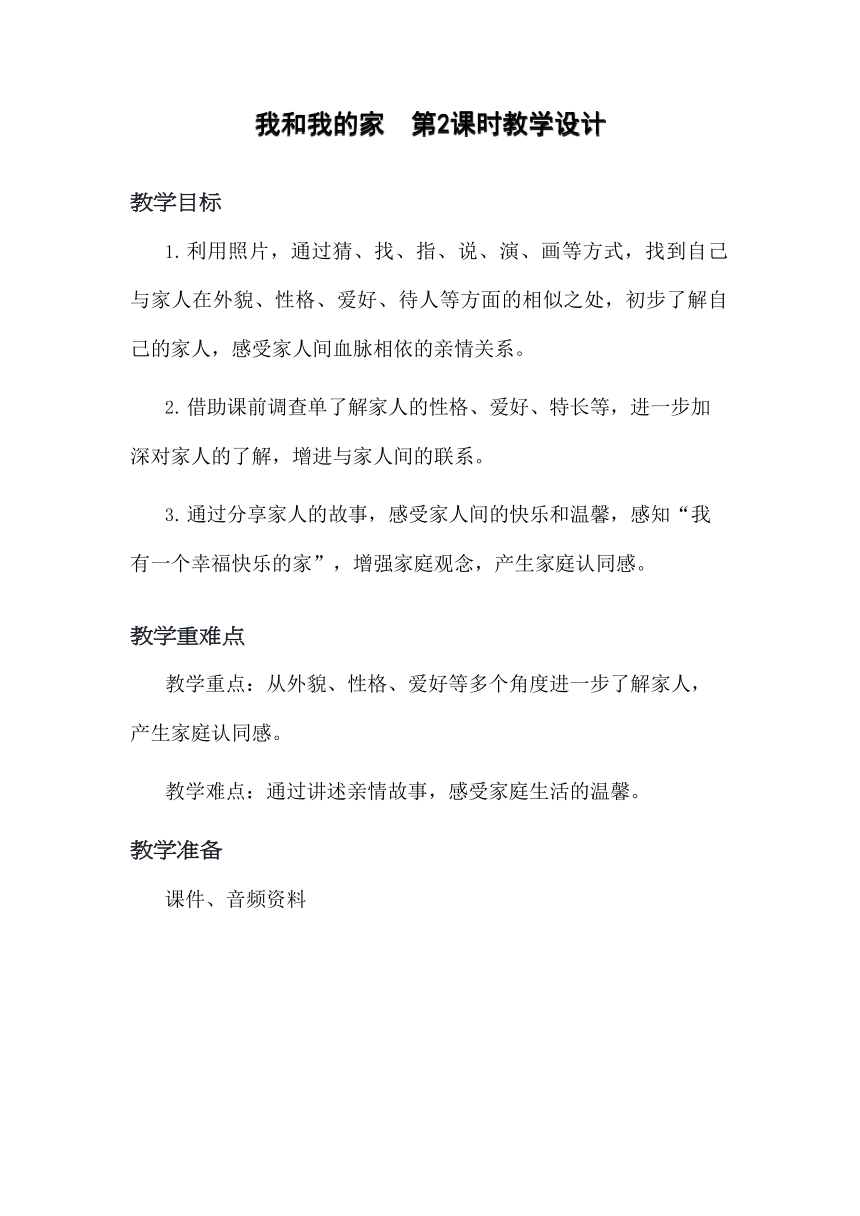 我和我的家　第2课时教学设计

教学目标

1.利用照片，通过猜、找、指、说、演、画等方式，找到自己与家人在外貌、性格、爱好、待人等方面的相似之处，初步了解自己的家人，感受家人间血脉相依的亲情关系。

2.借助课前调查单了解家人的性格、爱好、特长等，进一步加深对家人的了解，增进与家人间的联系。

3.通过分享家人的故事，感受家人间的快乐和温馨，感知“我有一个幸福快乐的家”，增强家庭观念，产生家庭认同感。

教学重难点

教学重点：从外貌、性格、爱好等多个角度进一步了解家人，产生家庭认同感。

教学难点：通过讲述亲情故事，感受家庭生活的温馨。

教学准备

课件、音频资料